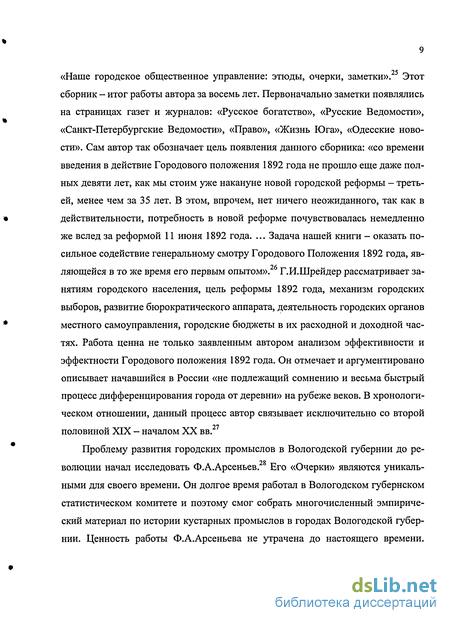 9

«Наше городское общественное управление: этюды, очерки, заметки».$^{25}$ Этот сборник – итог работы автора за восемь лет. Первоначально заметки появлялись на страницах газет и журналов: «Русское богатство», «Русские Ведомости», «Санкт-Петербургские Ведомости», «Право», «Жизнь Юга», «Одесские новости». Сам автор так обозначает цель появления данного сборника: «со времени введения в действие Городового положения 1892 года не прошло еще даже полных девяти лет, как мы стоим уже накануне новой городской реформы – третьей, менее чем за 35 лет. В этом, впрочем, нет ничего неожиданного, так как в действительности, потребность в новой реформе почувствовалась немедленно же вслед за реформой 11 июня 1892 года. … Задача нашей книги – оказать посильное содействие генеральному смотру Городового Положения 1892 года, являющейся в то же время его первым опытом».$^{26}$ Г.И.Шрейдер рассматривает занятиям городского населения, цель реформы 1892 года, механизм городских выборов, развитие бюрократического аппарата, деятельность городских органов местного самоуправления, городские бюджеты в их расходной и доходной частях. Работа ценна не только заявленным автором анализом эффективности и эффектности Городового положения 1892 года. Он отмечает и аргументировано описывает начавшийся в России «не подлежащий сомнению и весьма быстрый процесс дифференцирования города от деревни» на рубеже веков. В хронологическом отношении, данный процесс автор связывает исключительно со второй половиной XIX – началом XX вв.$^{27}$

Проблему развития городских промыслов в Вологодской губернии до революции начал исследовать Ф.А.Арсеньев.$^{28}$ Его «Очерки» являются уникальными для своего времени. Он долгое время работал в Вологодском губернском статистическом комитете и поэтому смог собрать многочисленный эмпирический материал по истории кустарных промыслов в городах Вологодской губернии. Ценность работы Ф.А.Арсеньева не утрачена до настоящего времени.

dsLib.net
библиотека диссертаций